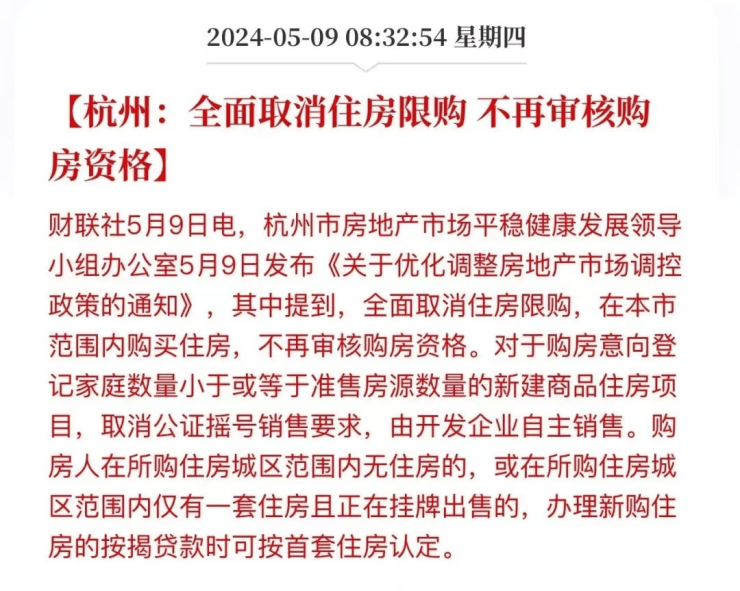 2024-05-09 08:32:54 星期四

【杭州：全面取消住房限购 不再审核购房资格】

财联社5月9日电，杭州市房地产市场平稳健康发展领导小组办公室5月9日发布《关于优化调整房地产市场调控政策的通知》，其中提到，全面取消住房限购，在本市范围内购买住房，不再审核购房资格。对于购房意向登记家庭数量小于或等于准售房源数量的新建商品住房项目，取消公证摇号销售要求，由开发企业自主销售。购房人在所购住房城区范围内无住房的，或在所购住房城区范围内仅有一套住房且正在挂牌出售的，办理新购住房的按揭贷款时可按首套住房认定。